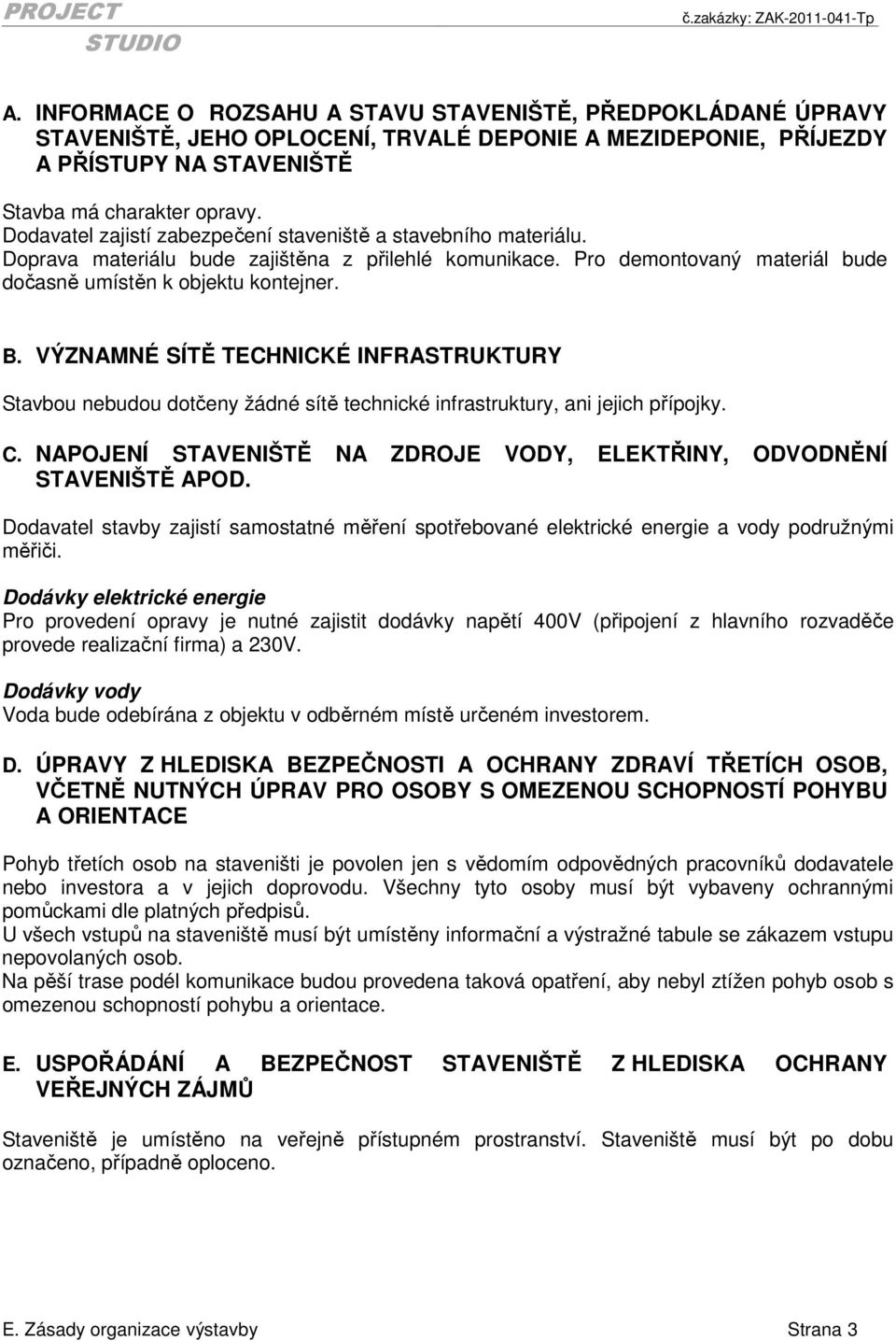 PROJECT STUDIO

č.zakázky: ZAK-2011-041-Tp

A. INFORMACE O ROZSAHU A STAVU STAVENIŠTĚ, PŘEDPOKLÁDANÉ ÚPRAVY STAVENIŠTĚ, JEHO OPLOCENÍ, TRVALÉ DEPONIE A MEZIDEPONIE, PŘÍJEZDY A PŘÍSTUPY NA STAVENIŠTĚ

Stavba má charakter opravy.
Dodavatel zajistí zabezpečení staveniště a stavebního materiálu.
Doprava materiálu bude zajištěna z přilehlé komunikace. Pro demontovaný materiál bude dočasně umístěn k objektu kontejner.

B. VÝZNAMNÉ SÍTĚ TECHNICKÉ INFRASTRUKTURY

Stavbou nebudou dotčeny žádné sítě technické infrastruktury, ani jejich přípojky.

C. NAPOJENÍ STAVENIŠTĚ NA ZDROJE VODY, ELEKTŘINY, ODVODNĚNÍ STAVENIŠTĚ APOD.

Dodavatel stavby zajistí samostatné měření spotřebované elektrické energie a vody podružnými měřiči.

Dodávky elektrické energie
Pro provedení opravy je nutné zajistit dodávky napětí 400V (připojení z hlavního rozvaděče provede realizační firma) a 230V.

Dodávky vody
Voda bude odebírána z objektu v odběrném místě určeném investorem.

D. ÚPRAVY Z HLEDISKA BEZPEČNOSTI A OCHRANY ZDRAVÍ TŘETÍCH OSOB, VČETNĚ NUTNÝCH ÚPRAV PRO OSOBY S OMEZENOU SCHOPNOSTÍ POHYBU A ORIENTACE

Pohyb třetích osob na staveništi je povolen jen s vědomím odpovědných pracovníků dodavatele nebo investora a v jejich doprovodu. Všechny tyto osoby musí být vybaveny ochrannými pomůckami dle platných předpisů.
U všech vstupů na staveniště musí být umístěny informační a výstražné tabule se zákazem vstupu nepovolaných osob.
Na pěší trase podél komunikace budou provedena taková opatření, aby nebyl ztížen pohyb osob s omezenou schopností pohybu a orientace.

E. USPOŘÁDÁNÍ A BEZPEČNOST STAVENIŠTĚ Z HLEDISKA OCHRANY VEŘEJNÝCH ZÁJMŮ

Staveniště je umístěno na veřejně přístupném prostranství. Staveniště musí být po dobu označeno, případně oploceno.

E. Zásady organizace výstavby

Strana 3